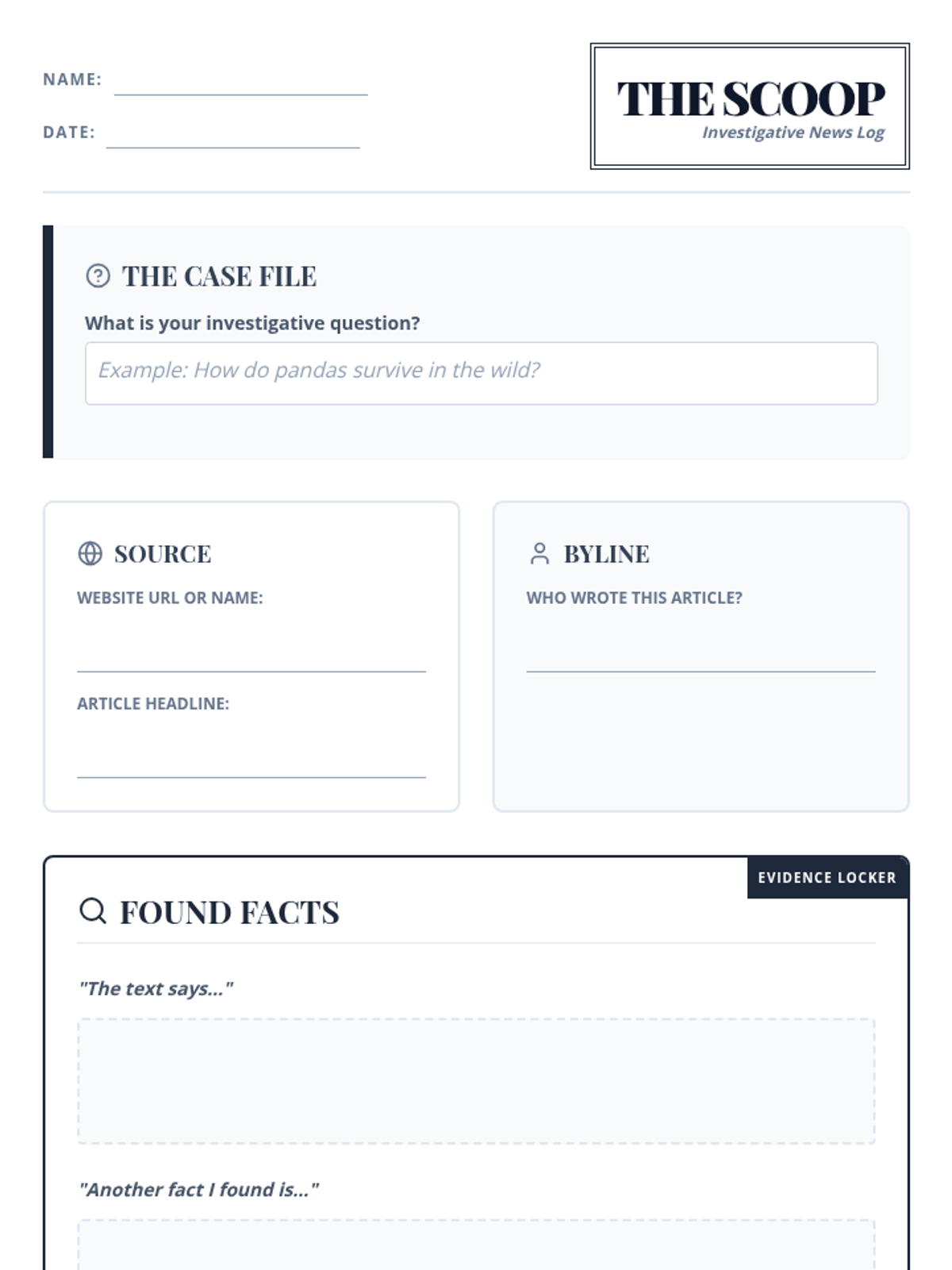 NAME: ____

DATE: ____

THE SCOOP
Investigative News Log

THE CASE FILE

What is your investigative question?

Example: How do pandas survive in the wild?

SOURCE

WEBSITE URL OR NAME:

____

ARTICLE HEADLINE:

____

BYLINE

WHO WROTE THIS ARTICLE?

____

EVIDENCE LOCKER

FOUND FACTS

"The text says..."

"Another fact I found is..."